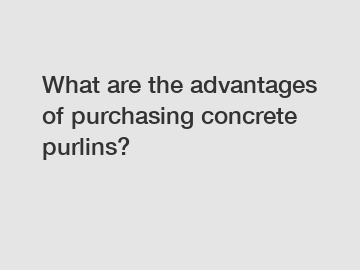 What are the advantages of purchasing concrete purlins?